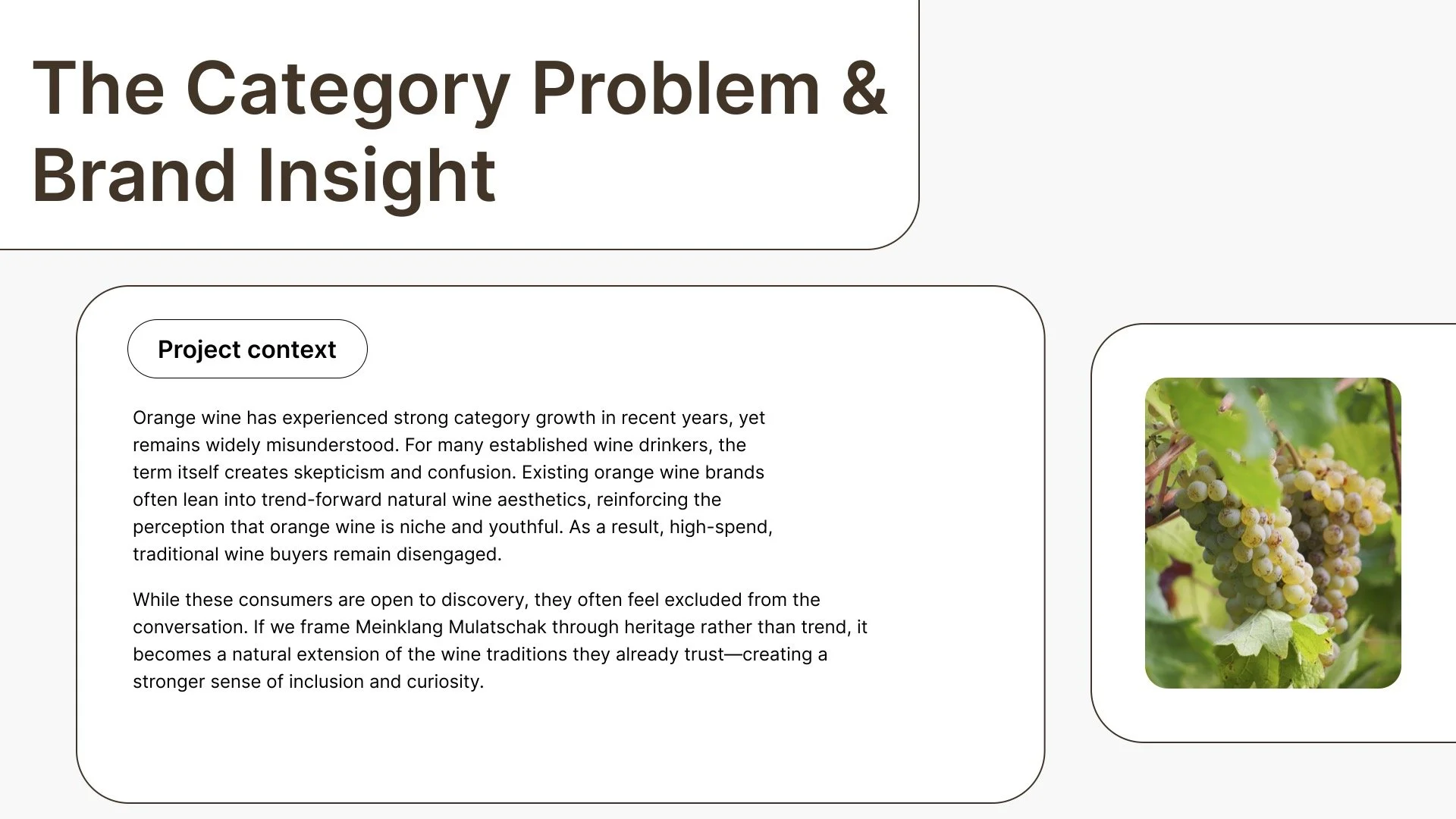 The Category Problem & Brand Insight

Project context

Orange wine has experienced strong category growth in recent years, yet remains widely misunderstood. For many established wine drinkers, the term itself creates skepticism and confusion. Existing orange wine brands often lean into trend-forward natural wine aesthetics, reinforcing the perception that orange wine is niche and youthful. As a result, high-spend, traditional wine buyers remain disengaged.

While these consumers are open to discovery, they often feel excluded from the conversation. If we frame Meinklang Mulatschak through heritage rather than trend, it becomes a natural extension of the wine traditions they already trust—creating a stronger sense of inclusion and curiosity.